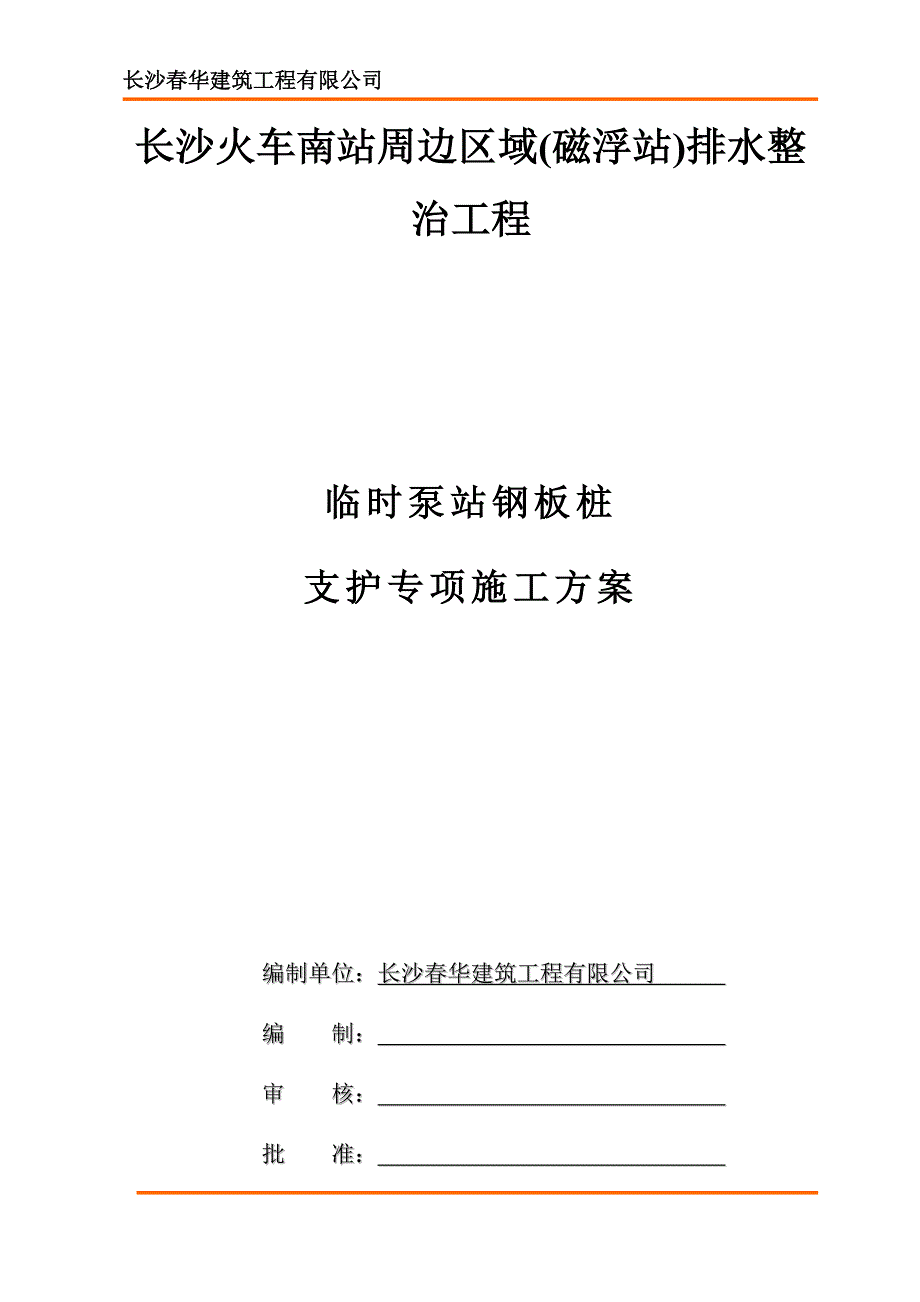 长沙春华建筑工程有限公司

长沙火车南站周边区域(磁浮站)排水整治工程

临时泵站钢板桩

支护专项施工方案

编制单位：长沙春华建筑工程有限公司

编　　制：

审　　核：

批　　准：